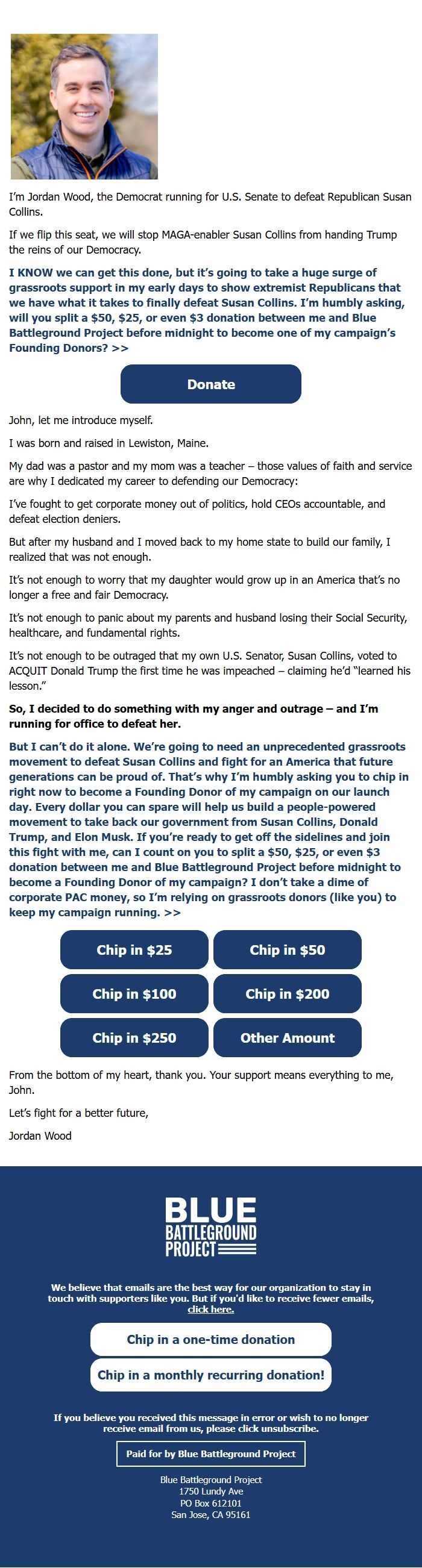 I'm Jordan Wood, the Democrat running for U.S. Senate to defeat Republican Susan Collins.

If we flip this seat, we will stop MAGA-enabler Susan Collins from handing Trump the reins of our Democracy.

I KNOW we can get this done, but it's going to take a huge surge of grassroots support in my early days to show extremist Republicans that we have what it takes to finally defeat Susan Collins. I'm humbly asking, will you split a $50, $25, or even $3 donation between me and Blue Battleground Project before midnight to become one of my campaign's Founding Donors? >>

Donate

John, let me introduce myself.

I was born and raised in Lewiston, Maine.

My dad was a pastor and my mom was a teacher – those values of faith and service are why I dedicated my career to defending our Democracy:

I've fought to get corporate money out of politics, hold CEOs accountable, and defeat election deniers.

But after my husband and I moved back to my home state to build our family, I realized that was not enough.

It's not enough to worry that my daughter would grow up in an America that's no longer a free and fair Democracy.

It's not enough to panic about my parents and husband losing their Social Security, healthcare, and fundamental rights.

It's not enough to be outraged that my own U.S. Senator, Susan Collins, voted to ACQUIT Donald Trump the first time he was impeached – claiming he'd "learned his lesson."

So, I decided to do something with my anger and outrage – and I'm running for office to defeat her.

But I can't do it alone. We're going to need an unprecedented grassroots movement to defeat Susan Collins and fight for an America that future generations can be proud of. That's why I'm humbly asking you to chip in right now to become a Founding Donor of my campaign on our launch day. Every dollar you can spare will help us build a people-powered movement to take back our government from Susan Collins, Donald Trump, and Elon Musk. If you're ready to get off the sidelines and join this fight with me, can I count on you to split a $50, $25, or even $3 donation between me and Blue Battleground Project before midnight to become a Founding Donor of my campaign? I don't take a dime of corporate PAC money, so I'm relying on grassroots donors (like you) to keep my campaign running. >>

Chip in $25
Chip in $50
Chip in $100
Chip in $200
Chip in $250
Other Amount

From the bottom of my heart, thank you. Your support means everything to me, John.

Let's fight for a better future,

Jordan Wood

BLUE BATTLEGROUND PROJECT

We believe that emails are the best way for our organization to stay in touch with supporters like you. But if you'd like to receive fewer emails, click here.

Chip in a one-time donation

Chip in a monthly recurring donation!

If you believe you received this message in error or wish to no longer receive email from us, please click unsubscribe.

Paid for by Blue Battleground Project

Blue Battleground Project
1750 Lundy Ave
PO Box 612101
San Jose, CA 95161